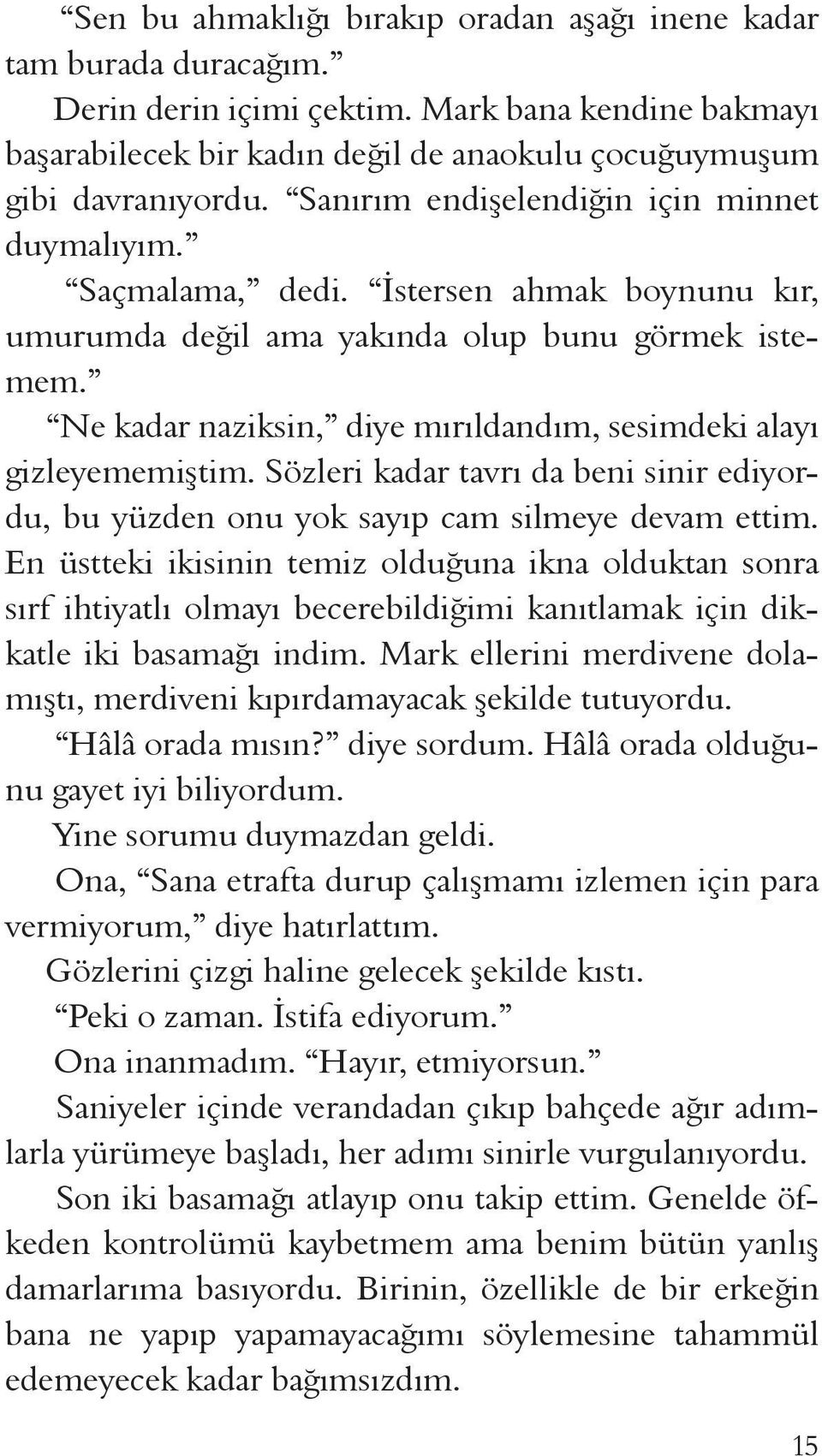 “Sen bu ahmaklığı bırakıp oradan aşağı inene kadar tam burada duracağım.”

Derin derin içimi çektim. Mark bana kendine bakmayı başarabilecek bir kadın değil de anaokulu çocuğuymuşum gibi davranıyordu. “Sanırım endişelendiğin için minnet duymalıyım.”

“Saçmalama,” dedi. “İstersen ahmak boynunu kır, umurumda değil ama yakında olup bunu görmek istemem.”

“Ne kadar naziksin,” diye mırıldandım, sesimdeki alayı gizleyememiştim. Sözleri kadar tavrı da beni sinir ediyordu, bu yüzden onu yok sayıp cam silmeye devam ettim. En üstteki ikisinin temiz olduğuna ikna olduktan sonra sırf ihtiyatlı olmayı becerebildiğimi kanıtlamak için dikkatle iki basamağı indim. Mark ellerini merdivene dolamıştı, merdiveni kıpırdamayacak şekilde tutuyordu.

“Hâlâ orada mısın?” diye sordum. Hâlâ orada olduğunu gayet iyi biliyordum.

Yine sorumu duymazdan geldi.

Ona, “Sana etrafta durup çalışmamı izlemen için para vermiyorum,” diye hatırlattım.

Gözlerini çizgi haline gelecek şekilde kıstı.

“Peki o zaman. İstifa ediyorum.”

Ona inanmadım. “Hayır, etmiyorsun.”

Saniyeler içinde verandadan çıkıp bahçede ağır adımlarla yürümeye başladı, her adımı sinirle vurgulanıyordu.

Son iki basamağı atlayıp onu takip ettim. Genelde öfkeden kontrolümü kaybetmem ama benim bütün yanlış damarlarıma basıyordu. Birinin, özellikle de bir erkeğin bana ne yapıp yapamayacağımı söylemesine tahammül edemeyecek kadar bağımsızdım.

15